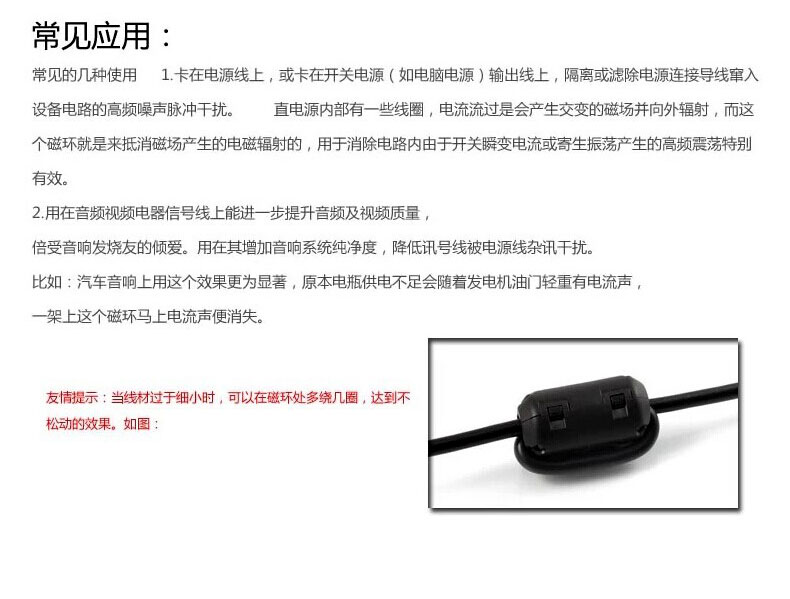 常见应用：

常见的几种使用　1.卡在电源线上，或卡在开关电源（如电脑电源）输出线上，隔离或滤除电源连接导线窜入设备电路的高频噪声脉冲干扰。　直电源内部有一些线圈，电流流过是会产生交变的磁场并向外辐射，而这个磁环就是来抵消磁场产生的电磁辐射的，用于消除电路内由于开关瞬变电流或寄生振荡产生的高频震荡特别有效。

2.用在音频视频电器信号线上能进一步提升音频及视频质量，

倍受音响发烧友的倾爱。用在其增加音响系统纯净度，降低讯号线被电源线杂讯干扰。

比如：汽车音响上用这个效果更为显著，原本电瓶供电不足会随着发电机油门轻重有电流声，

一架上这个磁环马上电流声便消失。

友情提示：当线材过于细小时，可以在磁环处多绕几圈，达到不松动的效果。如图：